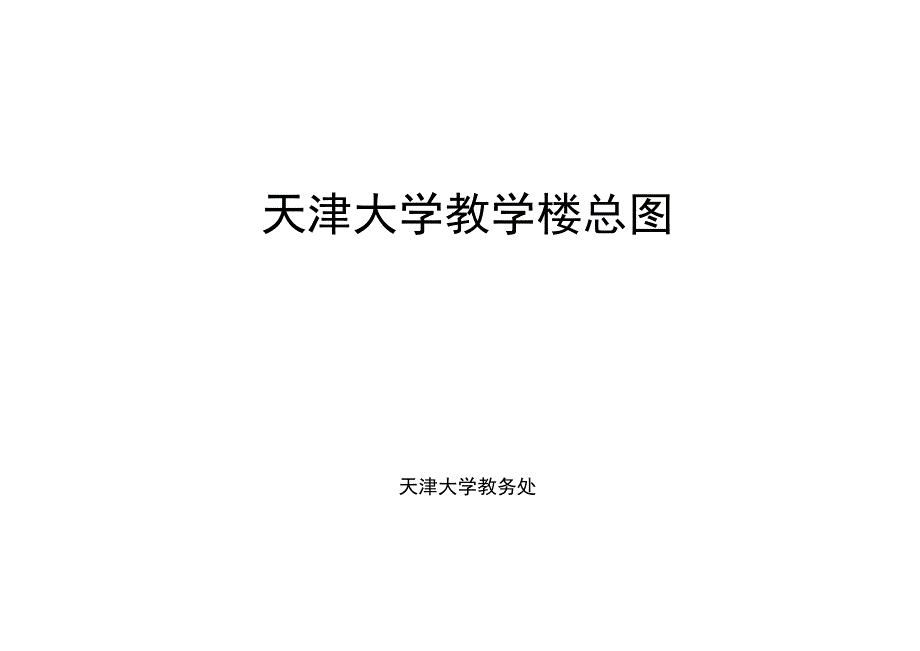 天津大学教学楼总图

天津大学教务处